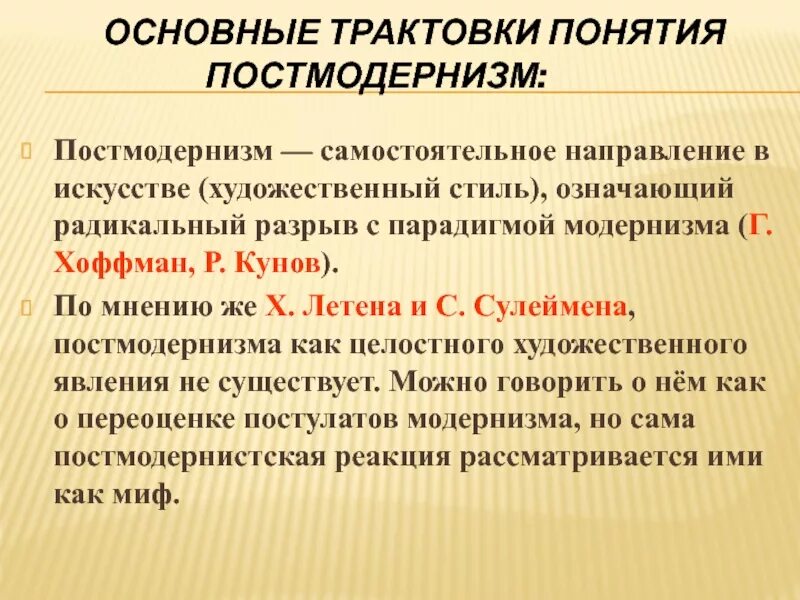 ОСНОВНЫЕ ТРАКТОВКИ ПОНЯТИЯ ПОСТМОДЕРНИЗМ:

Постмодернизм — самостоятельное направление в искусстве (художественный стиль), означающий радикальный разрыв с парадигмой модернизма (Г. Хоффман, Р. Кунов).

По мнению же Х. Летена и С. Сулеймена, постмодернизма как целостного художественного явления не существует. Можно говорить о нём как о переоценке постулатов модернизма, но сама постмодернистская реакция рассматривается ими как миф.